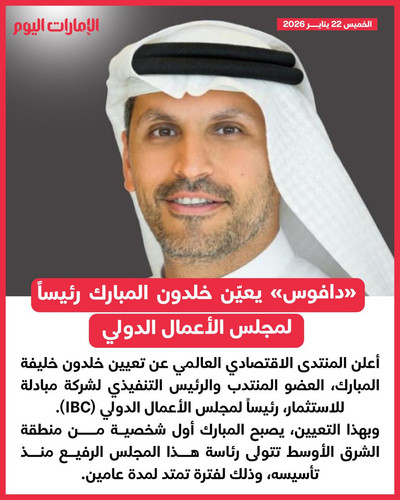 الإمارات اليوم

الخميس 22 يناير 2026

«دافوس» يعيّن خلدون المبارك رئيساً لمجلس الأعمال الدولي

أعلن المنتدى الاقتصادي العالمي عن تعيين خلدون خليفة المبارك، العضو المنتدب والرئيس التنفيذي لشركة مبادلة للاستثمار، رئيساً لمجلس الأعمال الدولي (IBC).

وبهذا التعيين، يصبح المبارك أول شخصية من منطقة الشرق الأوسط تتولى رئاسة هذا المجلس الرفيع منذ تأسيسه، وذلك لفترة تمتد لمدة عامين.